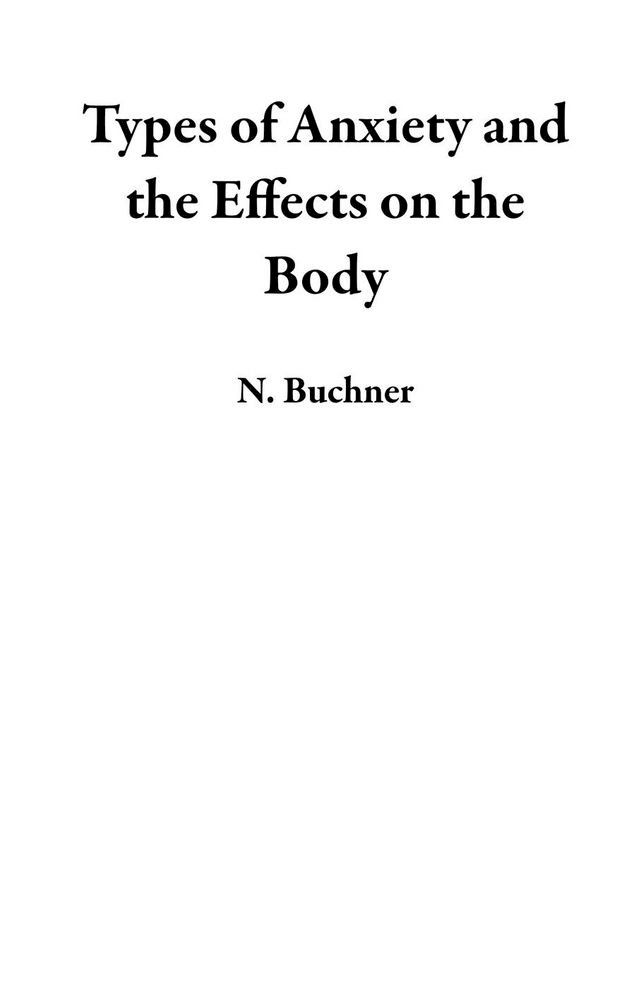 Types of Anxiety and the Effects on the Body

N. Buchner